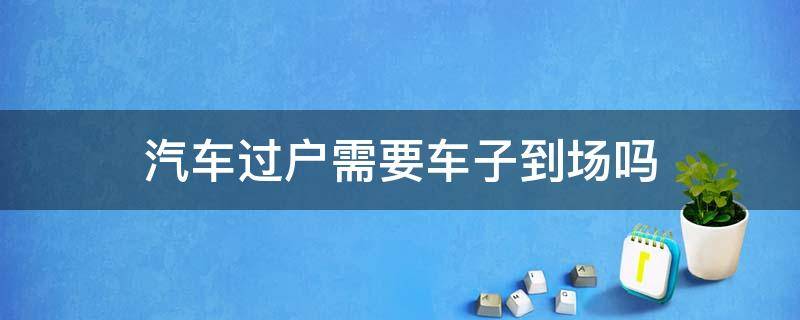 汽车过户需要车子到场吗